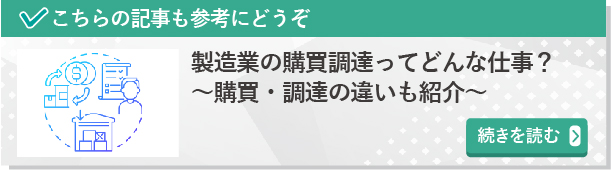 こちらの記事も参考にどうぞ

製造業の購買調達ってどんな仕事？
～購買・調達の違いも紹介～

続きを読む